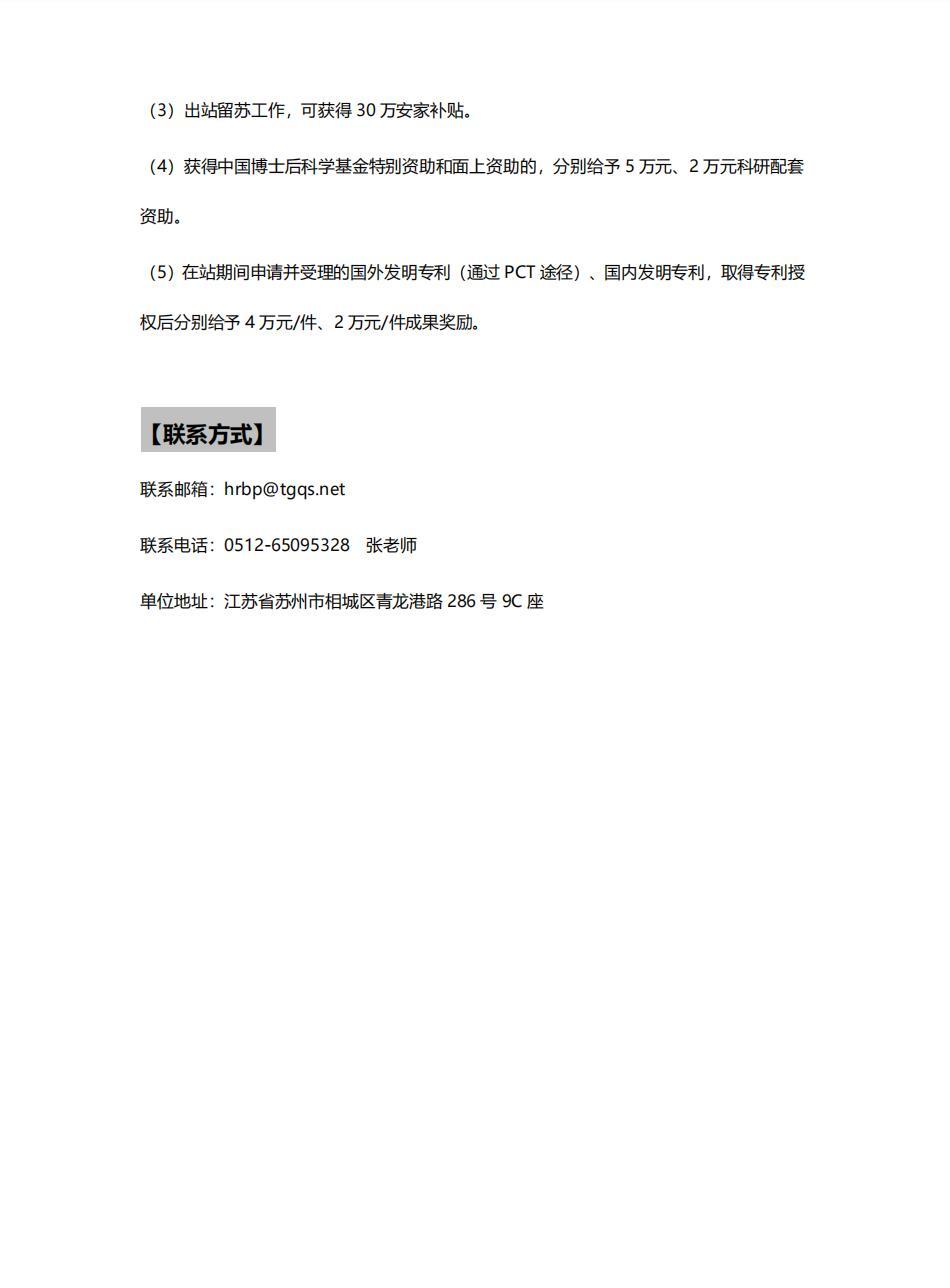 （3）出站留苏工作，可获得 30 万安家补贴。

（4）获得中国博士后科学基金特别资助和面上资助的，分别给予 5 万元、2 万元科研配套资助。

（5）在站期间申请并受理的国外发明专利（通过 PCT 途径）、国内发明专利，取得专利授权后分别给予 4 万元/件、2 万元/件成果奖励。

【联系方式】

联系邮箱：hrbp@tgqs.net

联系电话：0512-65095328　张老师

单位地址：江苏省苏州市相城区青龙港路 286 号 9C 座